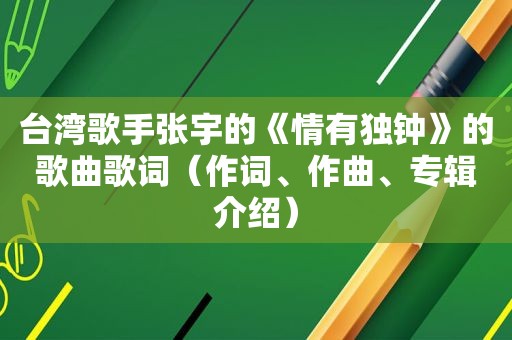 台湾歌手张宇的《情有独钟》的歌曲歌词（作词、作曲、专辑介绍）